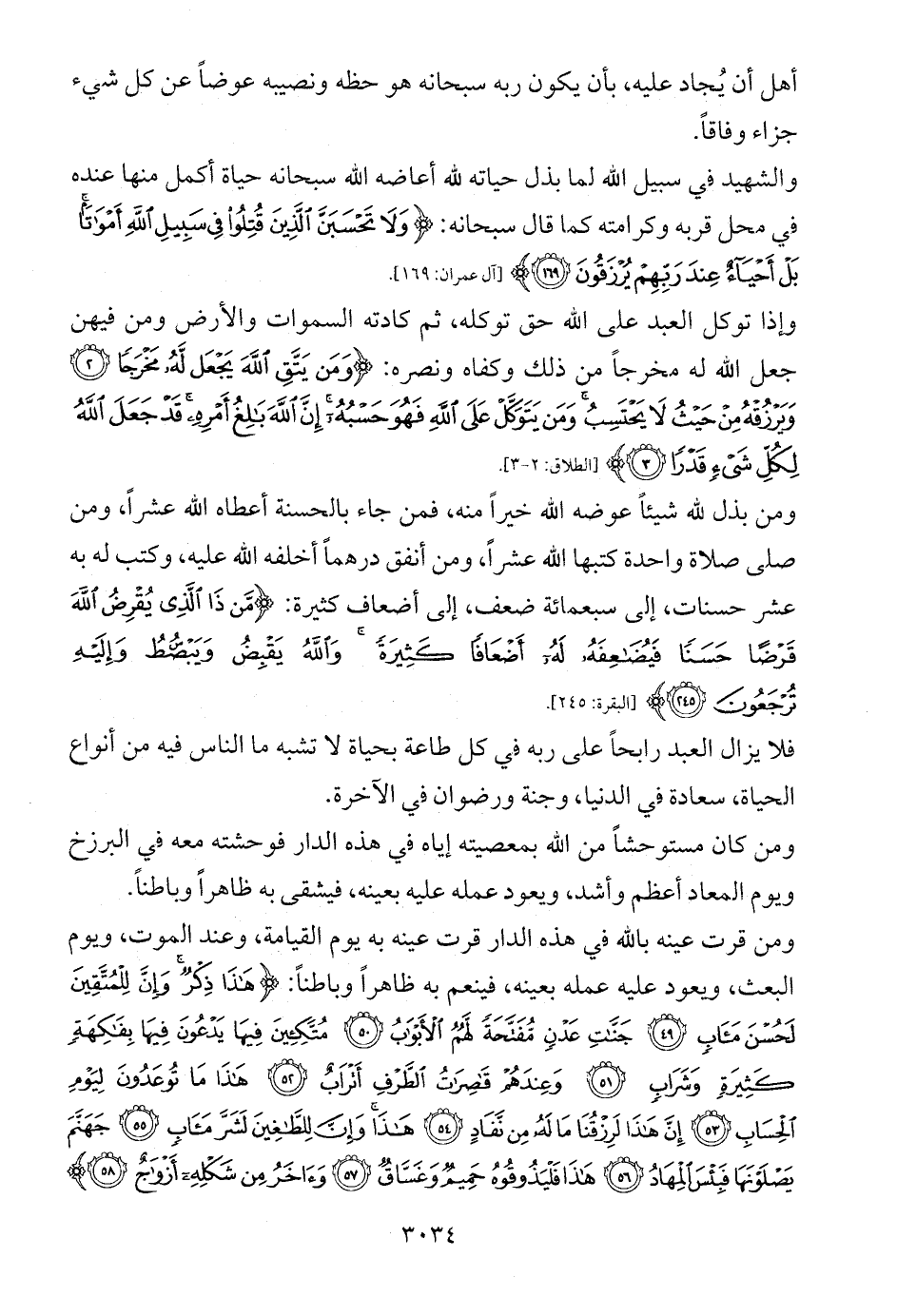 أهل أن يُجاد عليه، بأن يكون ربه سبحانه هو حظه ونصيبه عوضاً عن كل شيء جزاء وفاقاً.

والشهيد في سبيل الله لما بذل حياته لله أعاضه الله سبحانه حياة أكمل منها عنده في محل قربه وكرامته كما قال سبحانه: ﴿وَلَا تَحْسَبَنَّ ٱلَّذِينَ قُتِلُوا۟ فِى سَبِيلِ ٱللَّهِ أَمْوَٰتًۢا ۚ بَلْ أَحْيَآءٌ عِندَ رَبِّهِمْ يُرْزَقُونَ ﴿١٦٩﴾﴾ [آل عمران: ١٦٩].

وإذا توكل العبد على الله حق توكله، ثم كادته السموات والأرض ومن فيهن جعل الله له مخرجاً من ذلك وكفاه ونصره: ﴿وَمَن يَتَّقِ ٱللَّهَ يَجْعَل لَّهُۥ مَخْرَجًا ﴿٢﴾ وَيَرْزُقْهُ مِنْ حَيْثُ لَا يَحْتَسِبُ ۚ وَمَن يَتَوَكَّلْ عَلَى ٱللَّهِ فَهُوَ حَسْبُهُۥٓ ۚ إِنَّ ٱللَّهَ بَٰلِغُ أَمْرِهِۦ ۚ قَدْ جَعَلَ ٱللَّهُ لِكُلِّ شَىْءٍ قَدْرًا ﴿٣﴾﴾ [الطلاق: ٢-٣].

ومن بذل لله شيئاً عوضه الله خيراً منه، فمن جاء بالحسنة أعطاه الله عشراً، ومن صلى صلاة واحدة كتبها الله عشراً، ومن أنفق درهماً أخلفه الله عليه، وكتب له به عشر حسنات، إلى سبعمائة ضعف، إلى أضعاف كثيرة: ﴿مَّن ذَا ٱلَّذِى يُقْرِضُ ٱللَّهَ قَرْضًا حَسَنًا فَيُضَٰعِفَهُۥ لَهُۥٓ أَضْعَافًا كَثِيرَةً ۚ وَٱللَّهُ يَقْبِضُ وَيَبْصُۜطُ وَإِلَيْهِ تُرْجَعُونَ ﴿٢٤٥﴾﴾ [البقرة: ٢٤٥].

فلا يزال العبد رابحاً على ربه في كل طاعة بحياة لا تشبه ما الناس فيه من أنواع الحياة، سعادة في الدنيا، وجنة ورضوان في الآخرة.

ومن كان مستوحشاً من الله بمعصيته إياه في هذه الدار فوحشته معه في البرزخ ويوم المعاد أعظم وأشد، ويعود عمله عليه بعينه، فيشقى به ظاهراً وباطناً.

ومن قرت عينه بالله في هذه الدار قرت عينه به يوم القيامة، وعند الموت، ويوم البعث، ويعود عليه عمله بعينه، فينعم به ظاهراً وباطناً: ﴿هَٰذَا ذِكْرٌ ۚ وَإِنَّ لِلْمُتَّقِينَ لَحُسْنَ مَـَٔابٍ ﴿٤٩﴾ جَنَّٰتِ عَدْنٍ مُّفَتَّحَةً لَّهُمُ ٱلْأَبْوَٰبُ ﴿٥٠﴾ مُتَّكِـِٔينَ فِيهَا يَدْعُونَ فِيهَا بِفَٰكِهَةٍ كَثِيرَةٍ وَشَرَابٍ ﴿٥١﴾ وَعِندَهُمْ قَٰصِرَٰتُ ٱلطَّرْفِ أَتْرَابٌ ﴿٥٢﴾ هَٰذَا مَا تُوعَدُونَ لِيَوْمِ ٱلْحِسَابِ ﴿٥٣﴾ إِنَّ هَٰذَا لَرِزْقُنَا مَا لَهُۥ مِن نَّفَادٍ ﴿٥٤﴾ هَٰذَا ۚ وَإِنَّ لِلطَّٰغِينَ لَشَرَّ مَـَٔابٍ ﴿٥٥﴾ جَهَنَّمَ يَصْلَوْنَهَا فَبِئْسَ ٱلْمِهَادُ ﴿٥٦﴾ هَٰذَا فَلْيَذُوقُوهُ حَمِيمٌ وَغَسَّاقٌ ﴿٥٧﴾ وَءَاخَرُ مِن شَكْلِهِۦٓ أَزْوَٰجٌ ﴿٥٨﴾﴾

٣٠٣٤